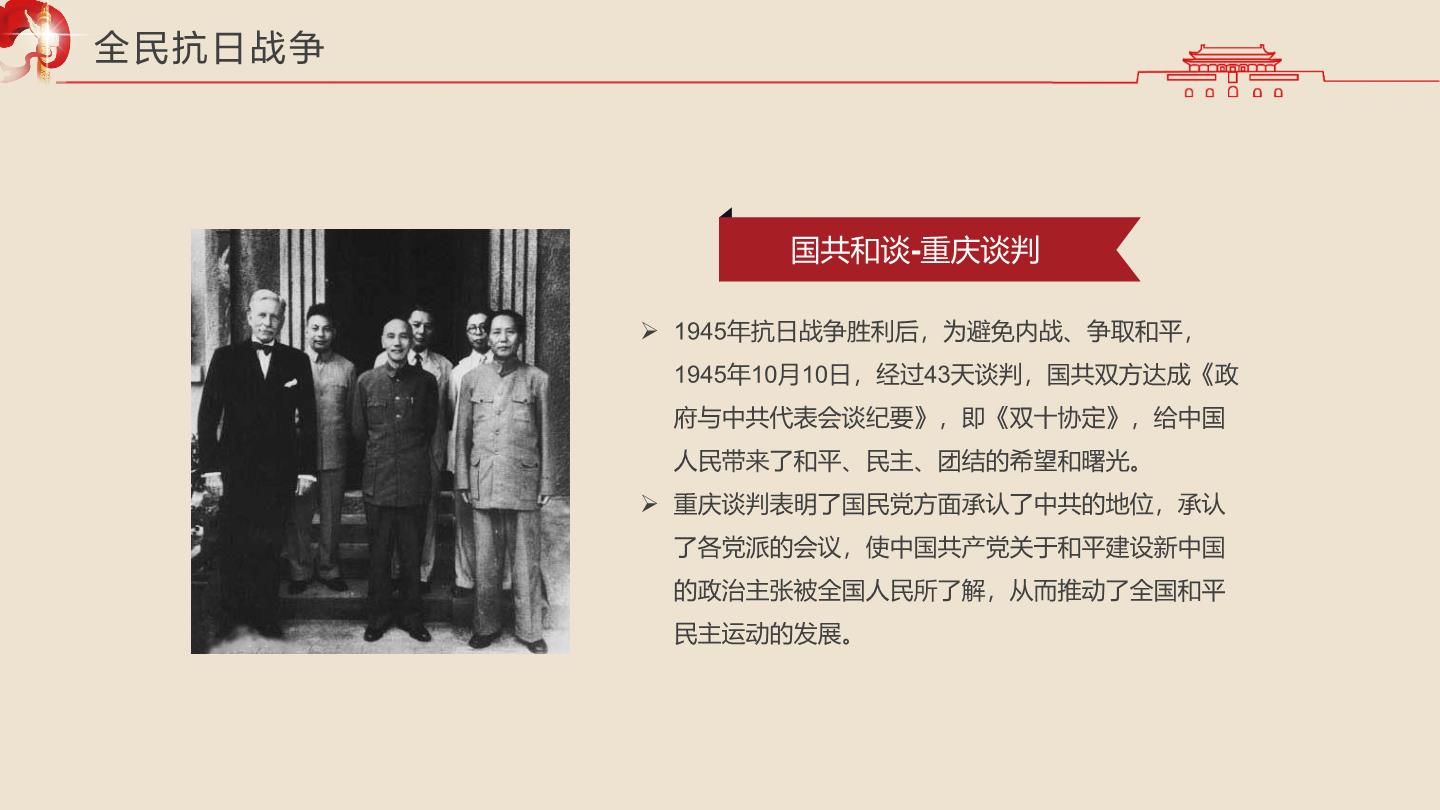 全民抗日战争

国共和谈-重庆谈判

➢ 1945年抗日战争胜利后，为避免内战、争取和平，1945年10月10日，经过43天谈判，国共双方达成《政府与中共代表会谈纪要》，即《双十协定》，给中国人民带来了和平、民主、团结的希望和曙光。

➢ 重庆谈判表明了国民党方面承认了中共的地位，承认了各党派的会议，使中国共产党关于和平建设新中国的政治主张被全国人民所了解，从而推动了全国和平民主运动的发展。